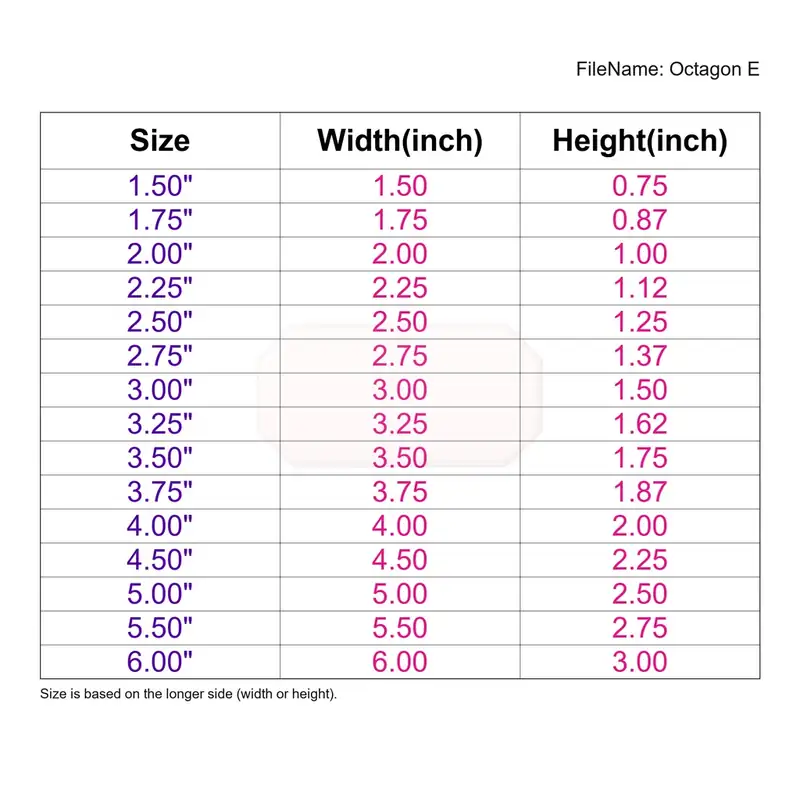 FileName: Octagon E

| Size | Width(inch) | Height(inch) |
|---|---|---|
| 1.50" | 1.50 | 0.75 |
| 1.75" | 1.75 | 0.87 |
| 2.00" | 2.00 | 1.00 |
| 2.25" | 2.25 | 1.12 |
| 2.50" | 2.50 | 1.25 |
| 2.75" | 2.75 | 1.37 |
| 3.00" | 3.00 | 1.50 |
| 3.25" | 3.25 | 1.62 |
| 3.50" | 3.50 | 1.75 |
| 3.75" | 3.75 | 1.87 |
| 4.00" | 4.00 | 2.00 |
| 4.50" | 4.50 | 2.25 |
| 5.00" | 5.00 | 2.50 |
| 5.50" | 5.50 | 2.75 |
| 6.00" | 6.00 | 3.00 |

Size is based on the longer side (width or height).